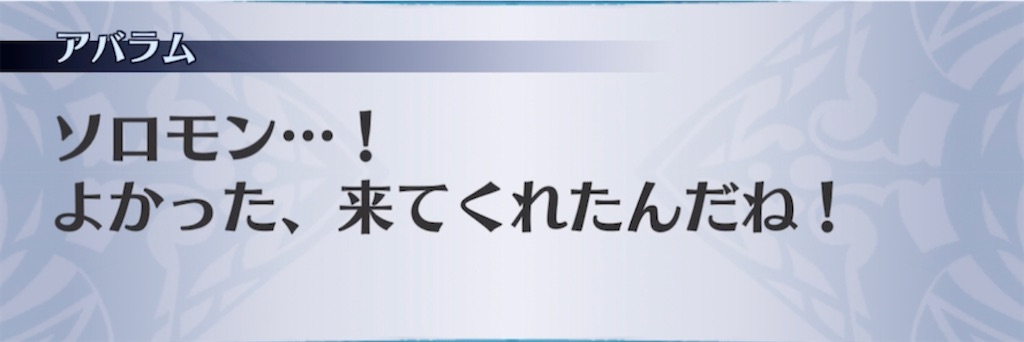 アバラム

ソロモン…！
よかった、来てくれたんだね！